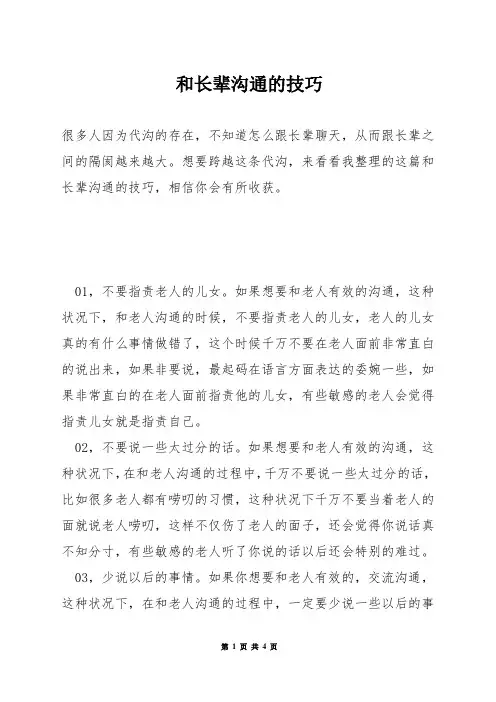 和长辈沟通的技巧

很多人因为代沟的存在，不知道怎么跟长辈聊天，从而跟长辈之间的隔阂越来越大。想要跨越这条代沟，来看看我整理的这篇和长辈沟通的技巧，相信你会有所收获。

01，不要指责老人的儿女。如果想要和老人有效的沟通，这种状况下，和老人沟通的时候，不要指责老人的儿女，老人的儿女真的有什么事情做错了，这个时候千万不要在老人面前非常直白的说出来，如果非要说，最起码在语言方面表达的委婉一些，如果非常直白的在老人面前指责他的儿女，有些敏感的老人会觉得指责儿女就是指责自己。

02，不要说一些太过分的话。如果想要和老人有效的沟通，这种状况下，在和老人沟通的过程中，千万不要说一些太过分的话，比如很多老人都有唠叨的习惯，这种状况下千万不要当着老人的面就说老人唠叨，这样不仅伤了老人的面子，还会觉得你说话真不知分寸，有些敏感的老人听了你说的话以后还会特别的难过。

03，少说以后的事情。如果你想要和老人有效的，交流沟通，这种状况下，在和老人沟通的过程中，一定要少说一些以后的事

第 1 页 共 4 页